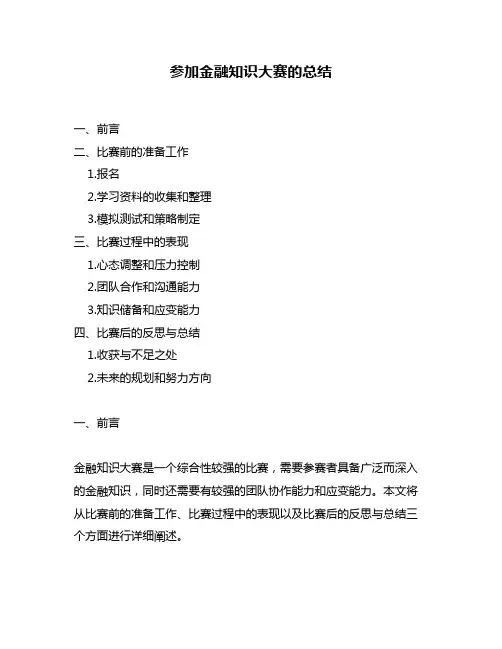 参加金融知识大赛的总结

一、前言
二、比赛前的准备工作
1.报名
2.学习资料的收集和整理
3.模拟测试和策略制定
三、比赛过程中的表现
1.心态调整和压力控制
2.团队合作和沟通能力
3.知识储备和应变能力
四、比赛后的反思与总结
1.收获与不足之处
2.未来的规划和努力方向

一、前言

金融知识大赛是一个综合性较强的比赛，需要参赛者具备广泛而深入的金融知识，同时还需要有较强的团队协作能力和应变能力。本文将从比赛前的准备工作、比赛过程中的表现以及比赛后的反思与总结三个方面进行详细阐述。